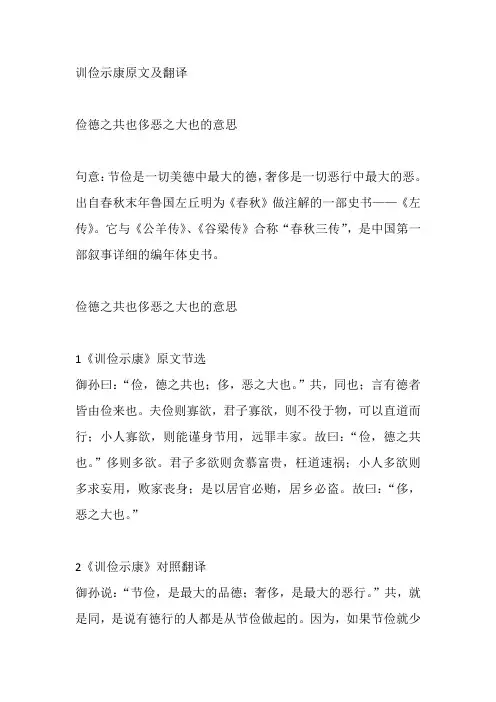 训俭示康原文及翻译

俭德之共也侈恶之大也的意思

句意：节俭是一切美德中最大的德，奢侈是一切恶行中最大的恶。出自春秋末年鲁国左丘明为《春秋》做注解的一部史书——《左传》。它与《公羊传》、《谷梁传》合称“春秋三传”，是中国第一部叙事详细的编年体史书。

俭德之共也侈恶之大也的意思

1《训俭示康》原文节选
御孙曰：“俭，德之共也；侈，恶之大也。”共，同也；言有德者皆由俭来也。夫俭则寡欲，君子寡欲，则不役于物，可以直道而行；小人寡欲，则能谨身节用，远罪丰家。故曰：“俭，德之共也。”侈则多欲。君子多欲则贪慕富贵，枉道速祸；小人多欲则多求妄用，败家丧身；是以居官必贿，居乡必盗。故曰：“侈，恶之大也。”

2《训俭示康》对照翻译
御孙说：“节俭，是最大的品德；奢侈，是最大的恶行。”共，就是同，是说有德行的人都是从节俭做起的。因为，如果节俭就少